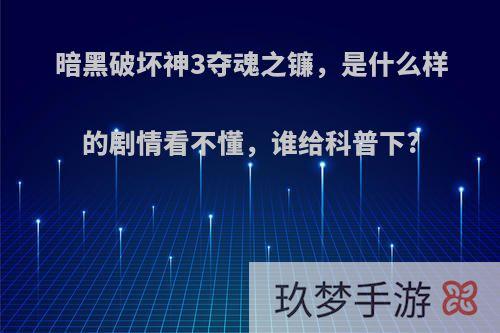 暗黑破坏神3夺魂之镰，是什么样的剧情看不懂，谁给科普下?

玖梦手游